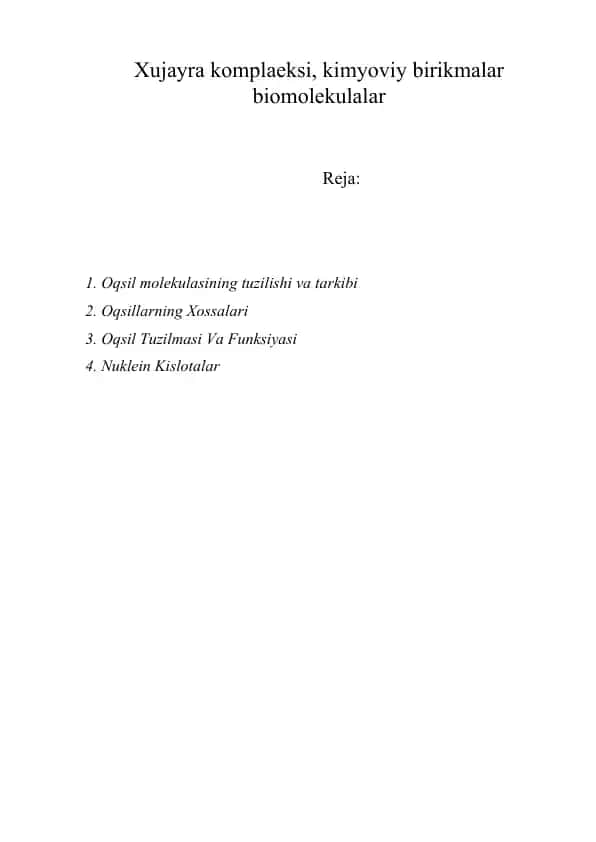 Xujayra komplaeksi, kimyoviy birikmalar biomolekulalar

Reja:

1. Oqsil molekulasining tuzilishi va tarkibi
2. Oqsillarning Xossalari
3. Oqsil Tuzilmasi Va Funksiyasi
4. Nuklein Kislotalar